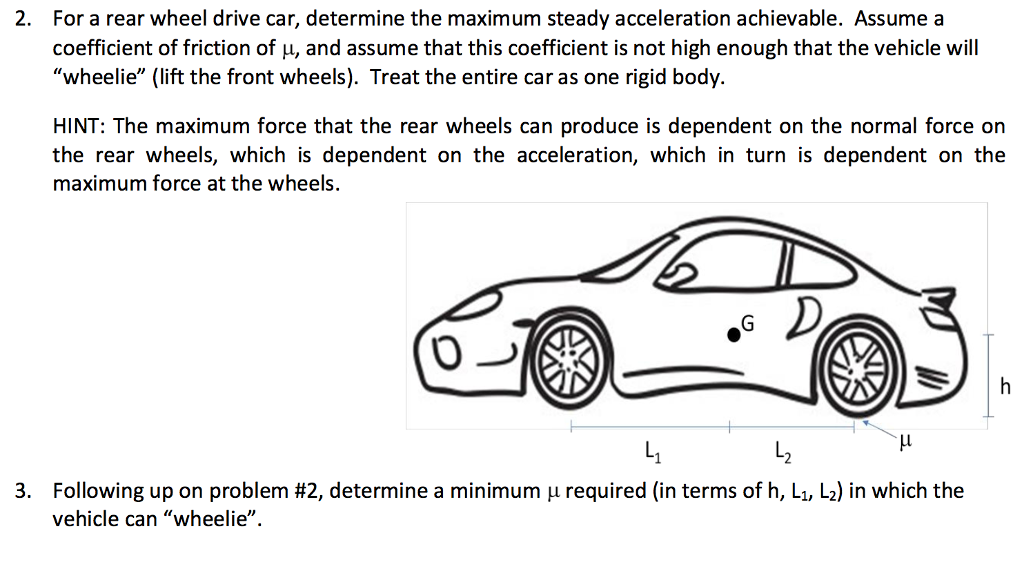 2. For a rear wheel drive car, determine the maximum steady acceleration achievable. Assume a coefficient of friction of $\mu$, and assume that this coefficient is not high enough that the vehicle will "wheelie" (lift the front wheels). Treat the entire car as one rigid body.

HINT: The maximum force that the rear wheels can produce is dependent on the normal force on the rear wheels, which is dependent on the acceleration, which in turn is dependent on the maximum force at the wheels.

G

h

$L_1$

$L_2$

$\mu$

3. Following up on problem #2, determine a minimum $\mu$ required (in terms of h, $L_1$, $L_2$) in which the vehicle can "wheelie".